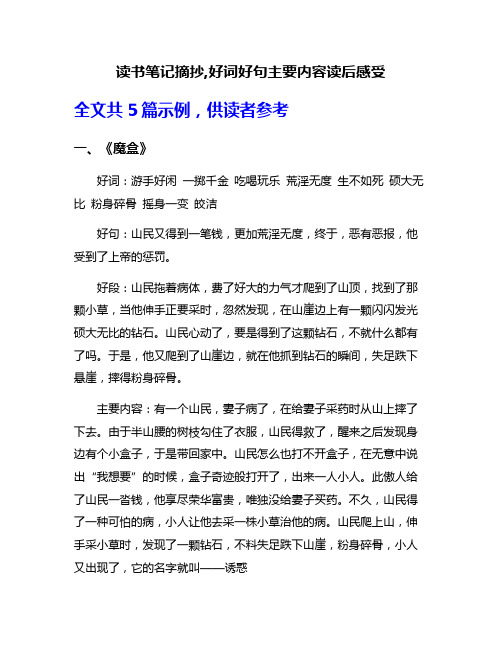 读书笔记摘抄,好词好句主要内容读后感受

全文共 5 篇示例，供读者参考

一、《魔盒》

好词：游手好闲 一掷千金 吃喝玩乐 荒淫无度 生不如死 硕大无比 粉身碎骨 摇身一变 皎洁

好句：山民又得到一笔钱，更加荒淫无度，终于，恶有恶报，他受到了上帝的惩罚。

好段：山民拖着病体，费了好大的力气才爬到了山顶，找到了那颗小草，当他伸手正要采时，忽然发现，在山崖边上有一颗闪闪发光硕大无比的钻石。山民心动了，要是得到了这颗钻石，不就什么都有了吗。于是，他又爬到了山崖边，就在他抓到钻石的瞬间，失足跌下悬崖，摔得粉身碎骨。

主要内容：有一个山民，妻子病了，在给妻子采药时从山上摔了下去。由于半山腰的树枝勾住了衣服，山民得救了，醒来之后发现身边有个小盒子，于是带回家中。山民怎么也打不开盒子，在无意中说出“我想要”的时候，盒子奇迹般打开了，出来一人小人。此傲人给了山民一沓钱，他享尽荣华富贵，唯独没给妻子买药。不久，山民得了一种可怕的病，小人让他去采一株小草治他的病。山民爬上山，伸手采小草时，发现了一颗钻石，不料失足跌下山崖，粉身碎骨，小人又出现了，它的名字就叫——诱惑